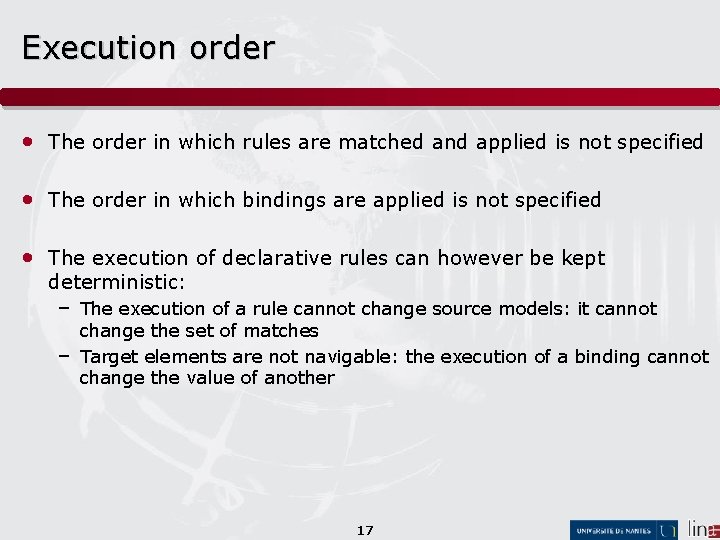 Execution order

• The order in which rules are matched and applied is not specified

• The order in which bindings are applied is not specified

• The execution of declarative rules can however be kept deterministic:
  – The execution of a rule cannot change source models: it cannot change the set of matches
  – Target elements are not navigable: the execution of a binding cannot change the value of another

17

UNIVERSITÉ DE NANTES lina